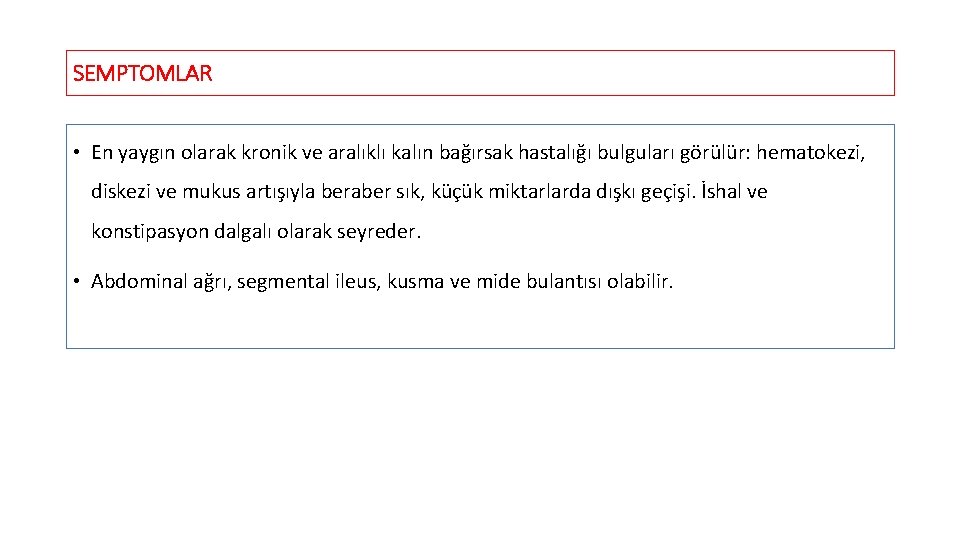 SEMPTOMLAR

• En yaygın olarak kronik ve aralıklı kalın bağırsak hastalığı bulguları görülür: hematokezi, diskezi ve mukus artışıyla beraber sık, küçük miktarlarda dışkı geçişi. İshal ve konstipasyon dalgalı olarak seyreder.

• Abdominal ağrı, segmental ileus, kusma ve mide bulantısı olabilir.